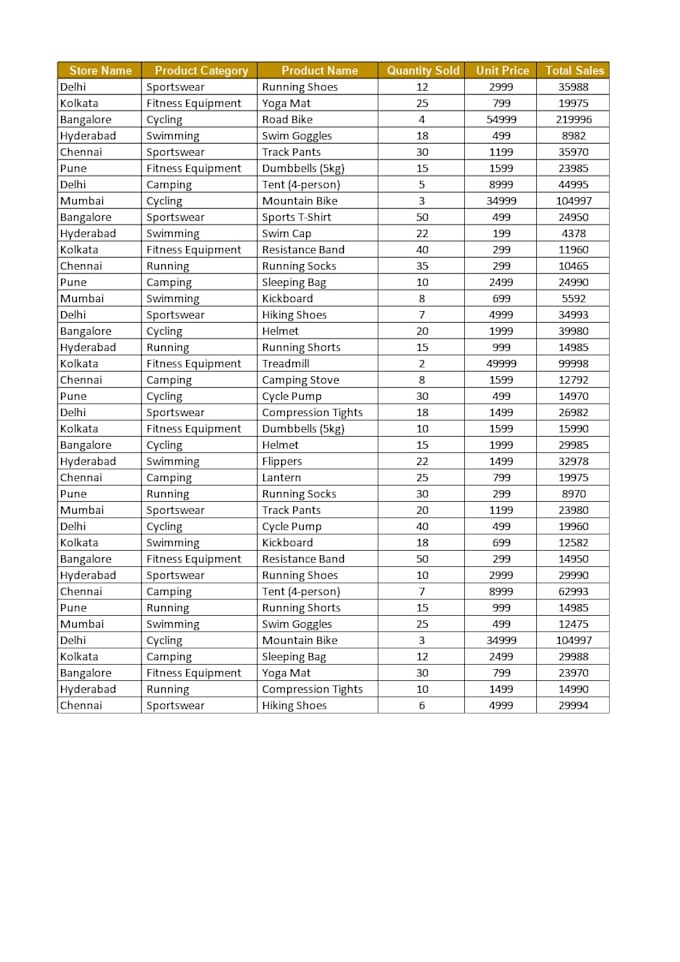 | Store Name | Product Category | Product Name | Quantity Sold | Unit Price | Total Sales |
|---|---|---|---|---|---|
| Delhi | Sportswear | Running Shoes | 12 | 2999 | 35988 |
| Kolkata | Fitness Equipment | Yoga Mat | 25 | 799 | 19975 |
| Bangalore | Cycling | Road Bike | 4 | 54999 | 219996 |
| Hyderabad | Swimming | Swim Goggles | 18 | 499 | 8982 |
| Chennai | Sportswear | Track Pants | 30 | 1199 | 35970 |
| Pune | Fitness Equipment | Dumbbells (5kg) | 15 | 1599 | 23985 |
| Delhi | Camping | Tent (4-person) | 5 | 8999 | 44995 |
| Mumbai | Cycling | Mountain Bike | 3 | 34999 | 104997 |
| Bangalore | Sportswear | Sports T-Shirt | 50 | 499 | 24950 |
| Hyderabad | Swimming | Swim Cap | 22 | 199 | 4378 |
| Kolkata | Fitness Equipment | Resistance Band | 40 | 299 | 11960 |
| Chennai | Running | Running Socks | 35 | 299 | 10465 |
| Pune | Camping | Sleeping Bag | 10 | 2499 | 24990 |
| Mumbai | Swimming | Kickboard | 8 | 699 | 5592 |
| Delhi | Sportswear | Hiking Shoes | 7 | 4999 | 34993 |
| Bangalore | Cycling | Helmet | 20 | 1999 | 39980 |
| Hyderabad | Running | Running Shorts | 15 | 999 | 14985 |
| Kolkata | Fitness Equipment | Treadmill | 2 | 49999 | 99998 |
| Chennai | Camping | Camping Stove | 8 | 1599 | 12792 |
| Pune | Cycling | Cycle Pump | 30 | 499 | 14970 |
| Delhi | Sportswear | Compression Tights | 18 | 1499 | 26982 |
| Kolkata | Fitness Equipment | Dumbbells (5kg) | 10 | 1599 | 15990 |
| Bangalore | Cycling | Helmet | 15 | 1999 | 29985 |
| Hyderabad | Swimming | Flippers | 22 | 1499 | 32978 |
| Chennai | Camping | Lantern | 25 | 799 | 19975 |
| Pune | Running | Running Socks | 30 | 299 | 8970 |
| Mumbai | Sportswear | Track Pants | 20 | 1199 | 23980 |
| Delhi | Cycling | Cycle Pump | 40 | 499 | 19960 |
| Kolkata | Swimming | Kickboard | 18 | 699 | 12582 |
| Bangalore | Fitness Equipment | Resistance Band | 50 | 299 | 14950 |
| Hyderabad | Sportswear | Running Shoes | 10 | 2999 | 29990 |
| Chennai | Camping | Tent (4-person) | 7 | 8999 | 62993 |
| Pune | Running | Running Shorts | 15 | 999 | 14985 |
| Mumbai | Swimming | Swim Goggles | 25 | 499 | 12475 |
| Delhi | Cycling | Mountain Bike | 3 | 34999 | 104997 |
| Kolkata | Camping | Sleeping Bag | 12 | 2499 | 29988 |
| Bangalore | Fitness Equipment | Yoga Mat | 30 | 799 | 23970 |
| Hyderabad | Running | Compression Tights | 10 | 1499 | 14990 |
| Chennai | Sportswear | Hiking Shoes | 6 | 4999 | 29994 |